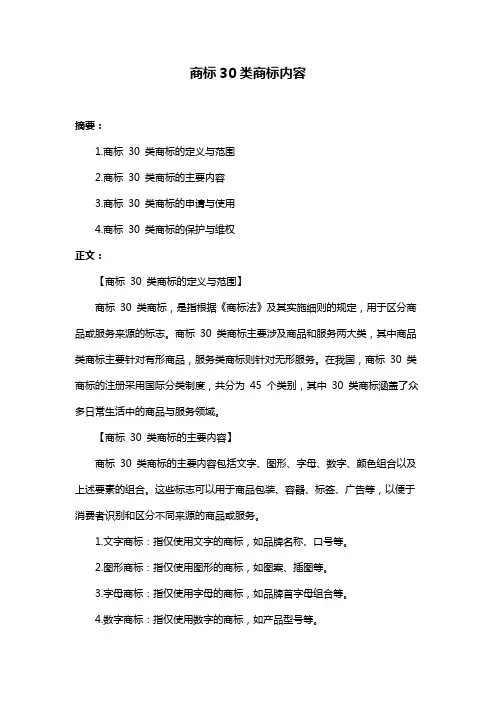 商标 30 类商标内容

摘要：

1.商标 30 类商标的定义与范围

2.商标 30 类商标的主要内容

3.商标 30 类商标的申请与使用

4.商标 30 类商标的保护与维权

正文：

【商标 30 类商标的定义与范围】

商标 30 类商标，是指根据《商标法》及其实施细则的规定，用于区分商品或服务来源的标志。商标 30 类商标主要涉及商品和服务两大类，其中商品类商标主要针对有形商品，服务类商标则针对无形服务。在我国，商标 30 类商标的注册采用国际分类制度，共分为 45 个类别，其中 30 类商标涵盖了众多日常生活中的商品与服务领域。

【商标 30 类商标的主要内容】

商标 30 类商标的主要内容包括文字、图形、字母、数字、颜色组合以及上述要素的组合。这些标志可以用于商品包装、容器、标签、广告等，以便于消费者识别和区分不同来源的商品或服务。

1.文字商标：指仅使用文字的商标，如品牌名称、口号等。

2.图形商标：指仅使用图形的商标，如图案、插图等。

3.字母商标：指仅使用字母的商标，如品牌首字母组合等。

4.数字商标：指仅使用数字的商标，如产品型号等。